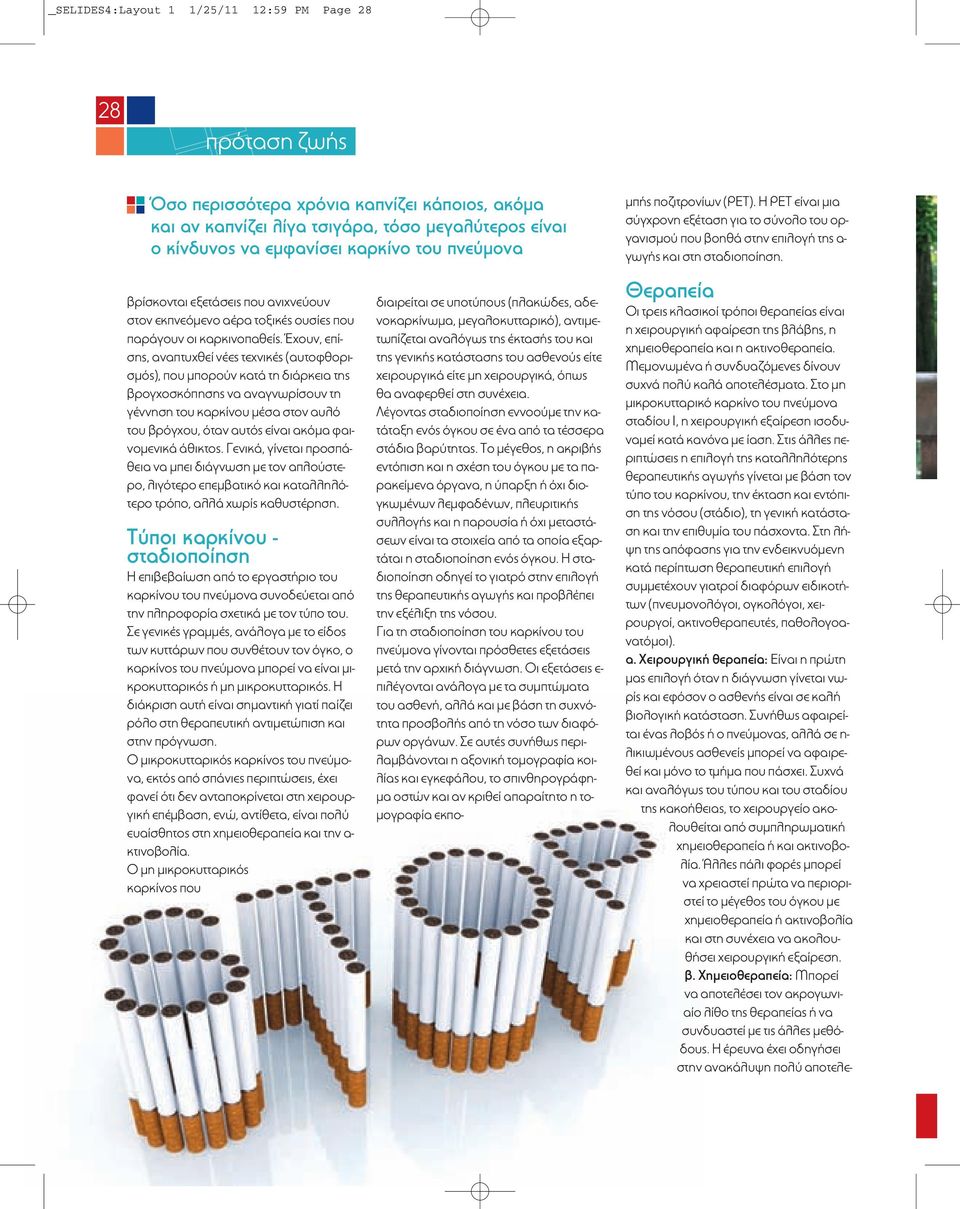 _SELIDES4:Layout 1 1/25/11 12:59 PM Page 28

28

πρόταση ζωής

Όσο περισσότερα χρόνια καπνίζει κάποιος, ακόμα και αν καπνίζει λίγα τσιγάρα, τόσο μεγαλύτερος είναι ο κίνδυνος να εμφανίσει καρκίνο του πνεύμονα

βρίσκονται εξετάσεις που ανιχνεύουν στον εκπνεόμενο αέρα τοξικές ουσίες που παράγουν οι καρκινοπαθείς. Έχουν, επίσης, αναπτυχθεί νέες τεχνικές (αυτοφθορισμός), που μπορούν κατά τη διάρκεια της βρογχοσκόπησης να αναγνωρίσουν τη γέννηση του καρκίνου μέσα στον αυλό του βρόγχου, όταν αυτός είναι ακόμα φαινομενικά άθικτος. Γενικά, γίνεται προσπάθεια να μπει διάγνωση με τον απλούστερο, λιγότερο επεμβατικό και καταλληλότερο τρόπο, αλλά χωρίς καθυστέρηση.

Τύποι καρκίνου - σταδιοποίηση

Η επιβεβαίωση από το εργαστήριο του καρκίνου του πνεύμονα συνοδεύεται από την πληροφορία σχετικά με τον τύπο του. Σε γενικές γραμμές, ανάλογα με το είδος των κυττάρων που συνθέτουν τον όγκο, ο καρκίνος του πνεύμονα μπορεί να είναι μικροκυτταρικός ή μη μικροκυτταρικός. Η διάκριση αυτή είναι σημαντική γιατί παίζει ρόλο στη θεραπευτική αντιμετώπιση και στην πρόγνωση.

Ο μικροκυτταρικός καρκίνος του πνεύμονα, εκτός από σπάνιες περιπτώσεις, έχει φανεί ότι δεν ανταποκρίνεται στη χειρουργική επέμβαση, ενώ, αντίθετα, είναι πολύ ευαίσθητος στη χημειοθεραπεία και την ακτινοβολία.

Ο μη μικροκυτταρικός καρκίνος που διαιρείται σε υποτύπους (πλακώδες, αδενοκαρκίνωμα, μεγαλοκυτταρικό), αντιμετωπίζεται αναλόγως της έκτασής του και της γενικής κατάστασης του ασθενούς είτε χειρουργικά είτε μη χειρουργικά, όπως θα αναφερθεί στη συνέχεια.

Λέγοντας σταδιοποίηση εννοούμε την κατάταξη ενός όγκου σε ένα από τα τέσσερα στάδια βαρύτητας. Το μέγεθος, η ακριβής εντόπιση και η σχέση του όγκου με τα παρακείμενα όργανα, η ύπαρξη ή όχι διογκωμένων λεμφαδένων, πλευριτικής συλλογής και η παρουσία ή όχι μεταστάσεων είναι τα στοιχεία από τα οποία εξαρτάται η σταδιοποίηση ενός όγκου. Η σταδιοποίηση οδηγεί το γιατρό στην επιλογή της θεραπευτικής αγωγής και προβλέπει την εξέλιξη της νόσου.

Για τη σταδιοποίηση του καρκίνου του πνεύμονα γίνονται πρόσθετες εξετάσεις μετά την αρχική διάγνωση. Οι εξετάσεις επιλέγονται ανάλογα με τα συμπτώματα του ασθενή, αλλά και με βάση τη συχνότητα προσβολής από τη νόσο των διαφόρων οργάνων. Σε αυτές συνήθως περιλαμβάνονται η αξονική τομογραφία κοιλίας και εγκεφάλου, το σπινθηρογράφημα οστών και αν κριθεί απαραίτητο η τομογραφία εκπομπής ποζιτρονίων (PET). Η PET είναι μια σύγχρονη εξέταση για το σύνολο του οργανισμού που βοηθά στην επιλογή της αγωγής και στη σταδιοποίηση.

Θεραπεία

Οι τρεις κλασικοί τρόποι θεραπείας είναι η χειρουργική αφαίρεση της βλάβης, η χημειοθεραπεία και η ακτινοθεραπεία. Μεμονωμένα ή συνδυαζόμενες δίνουν συχνά πολύ καλά αποτελέσματα. Στο μη μικροκυτταρικό καρκίνο του πνεύμονα σταδίου Ι, η χειρουργική εξαίρεση ισοδυναμεί κατά κανόνα με ίαση. Στις άλλες περιπτώσεις η επιλογή της καταλληλότερης θεραπευτικής αγωγής γίνεται με βάση τον τύπο του καρκίνου, την έκταση και εντόπιση της νόσου (στάδιο), τη γενική κατάσταση και την επιθυμία του πάσχοντα. Στη λήψη της απόφασης για την ενδεικνυόμενη κατά περίπτωση θεραπευτική επιλογή συμμετέχουν γιατροί διαφόρων ειδικοτήτων (πνευμονολόγοι, ογκολόγοι, χειρουργοί, ακτινοθεραπευτές, παθολογοανατόμοι).

α. Χειρουργική θεραπεία: Είναι η πρώτη μας επιλογή όταν η διάγνωση γίνεται νωρίς και εφόσον ο ασθενής είναι σε καλή βιολογική κατάσταση. Συνήθως αφαιρείται ένας λοβός ή ο πνεύμονας, αλλά σε ηλικιωμένους ασθενείς μπορεί να αφαιρεθεί και μόνο το τμήμα που πάσχει. Συχνά και αναλόγως του τύπου και του σταδίου της κακοήθειας, το χειρουργείο ακολουθείται από συμπληρωματική χημειοθεραπεία ή και ακτινοβολία. Άλλες πάλι φορές μπορεί να χρειαστεί πρώτα να περιοριστεί το μέγεθος του όγκου με χημειοθεραπεία ή ακτινοβολία και στη συνέχεια να ακολουθήσει χειρουργική εξαίρεση.

β. Χημειοθεραπεία: Μπορεί να αποτελέσει τον ακρογωνιαίο λίθο της θεραπείας ή να συνδυαστεί με τις άλλες μεθόδους. Η έρευνα έχει οδηγήσει στην ανακάλυψη πολύ αποτελε-